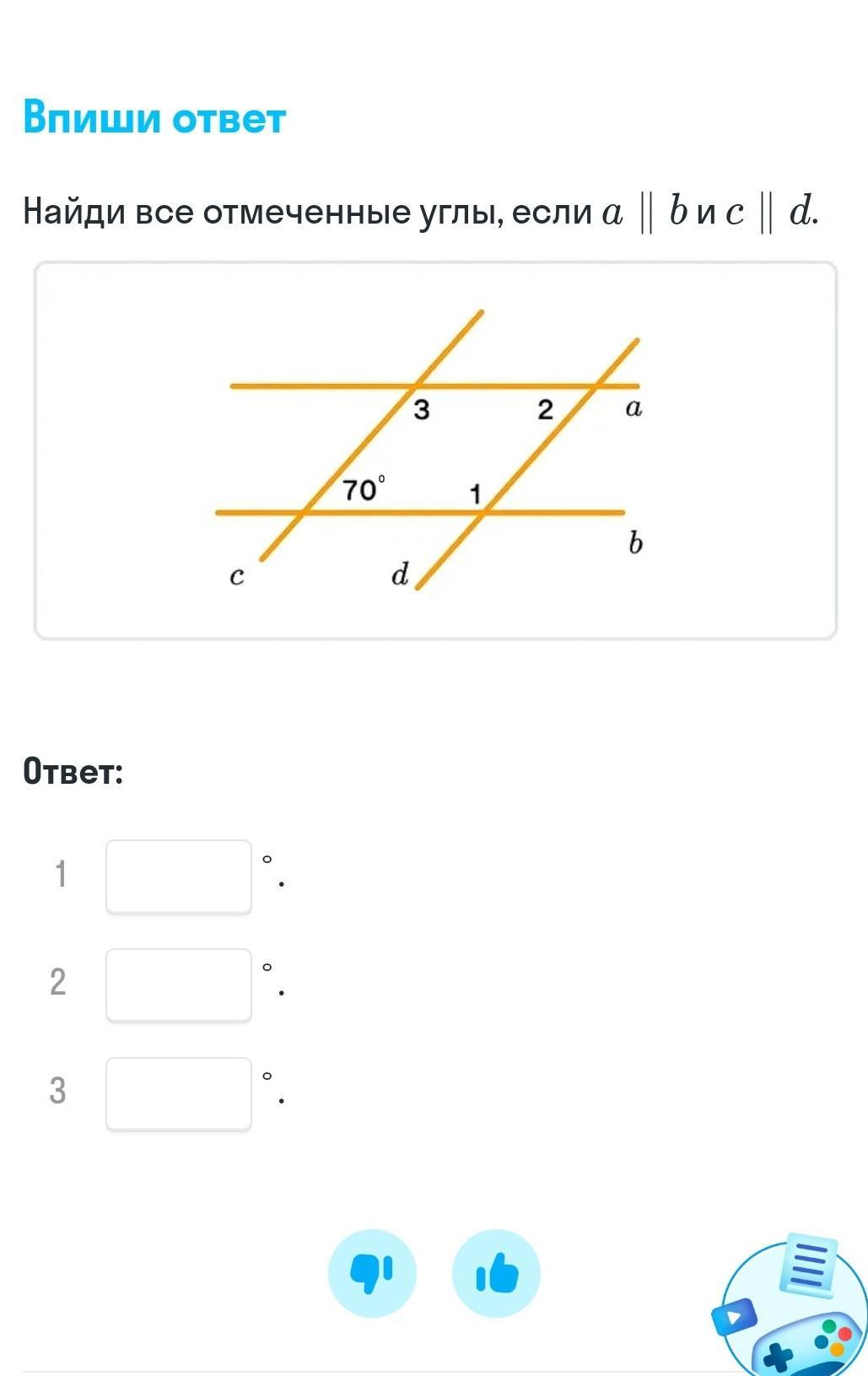 Впиши ответ

Найди все отмеченные углы, если $a \parallel b$ и $c \parallel d$.

3
2
$a$
$70^\circ$
1
$b$
$c$
$d$

Ответ:

1 $^\circ$.

2 $^\circ$.

3 $^\circ$.